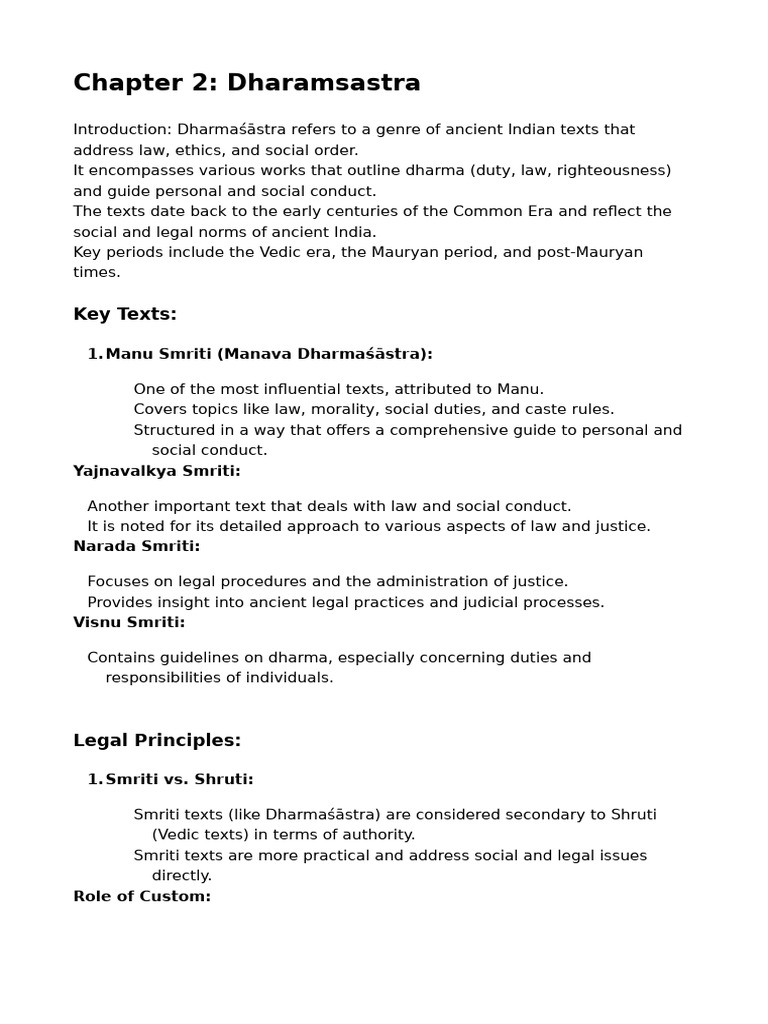 Chapter 2: Dharamsastra

Introduction: Dharmaśāstra refers to a genre of ancient Indian texts that address law, ethics, and social order.
It encompasses various works that outline dharma (duty, law, righteousness) and guide personal and social conduct.
The texts date back to the early centuries of the Common Era and reflect the social and legal norms of ancient India.
Key periods include the Vedic era, the Mauryan period, and post-Mauryan times.

Key Texts:

1. Manu Smriti (Manava Dharmaśāstra):

One of the most influential texts, attributed to Manu.
Covers topics like law, morality, social duties, and caste rules.
Structured in a way that offers a comprehensive guide to personal and social conduct.

Yajnavalkya Smriti:

Another important text that deals with law and social conduct.
It is noted for its detailed approach to various aspects of law and justice.

Narada Smriti:

Focuses on legal procedures and the administration of justice.
Provides insight into ancient legal practices and judicial processes.

Visnu Smriti:

Contains guidelines on dharma, especially concerning duties and responsibilities of individuals.

Legal Principles:

1. Smriti vs. Shruti:

Smriti texts (like Dharmaśāstra) are considered secondary to Shruti (Vedic texts) in terms of authority.
Smriti texts are more practical and address social and legal issues directly.

Role of Custom: